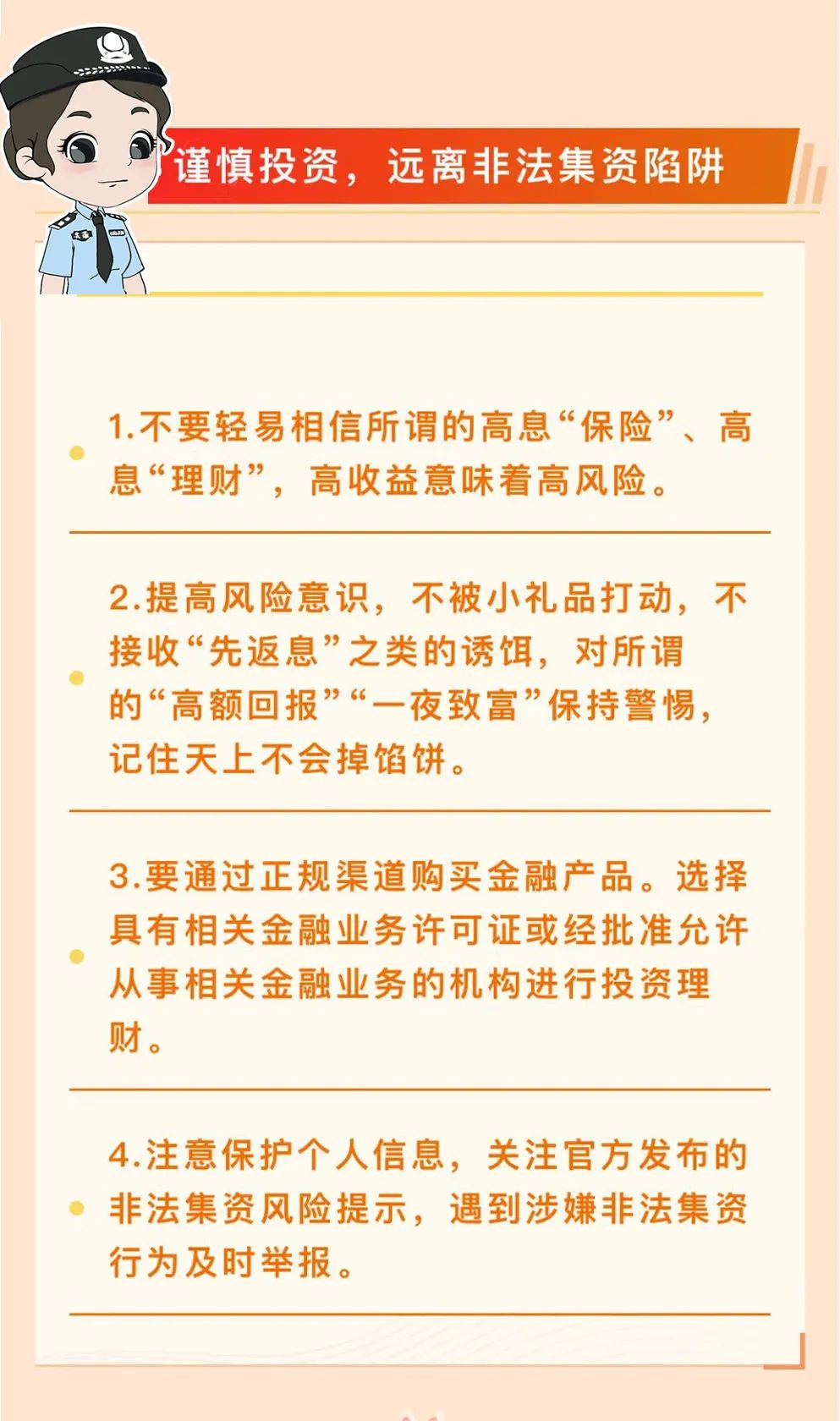 谨慎投资，远离非法集资陷阱

1.不要轻易相信所谓的高息“保险”、高息“理财”，高收益意味着高风险。

2.提高风险意识，不被小礼品打动，不接收“先返息”之类的诱饵，对所谓的“高额回报”“一夜致富”保持警惕，记住天上不会掉馅饼。

3.要通过正规渠道购买金融产品。选择具有相关金融业务许可证或经批准允许从事相关金融业务的机构进行投资理财。

4.注意保护个人信息，关注官方发布的非法集资风险提示，遇到涉嫌非法集资行为及时举报。